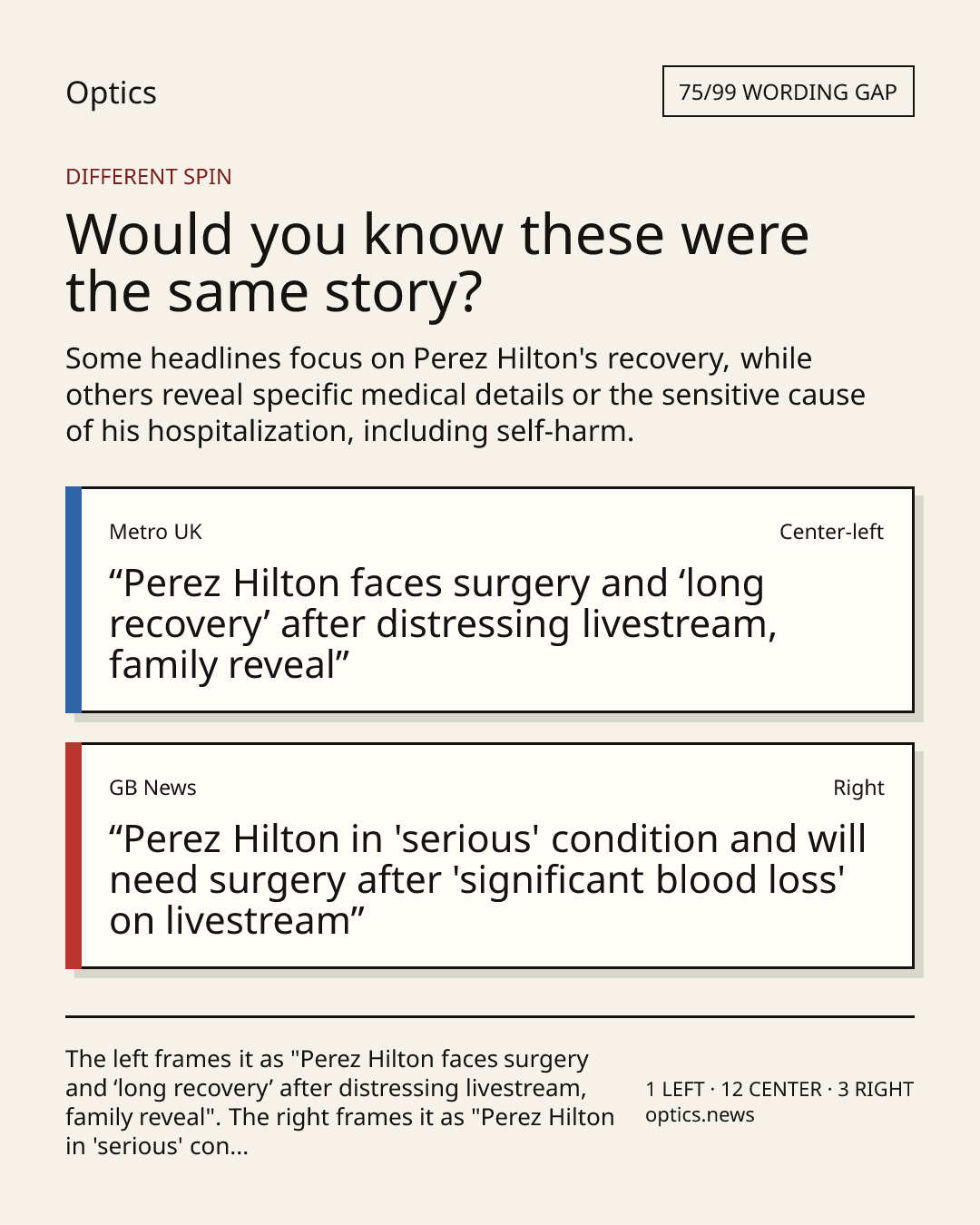 Optics

75/99 WORDING GAP

DIFFERENT SPIN

Would you know these were the same story?

Some headlines focus on Perez Hilton's recovery, while others reveal specific medical details or the sensitive cause of his hospitalization, including self-harm.

Metro UK

Center-left

“Perez Hilton faces surgery and ‘long recovery’ after distressing livestream, family reveal”

GB News

Right

“Perez Hilton in 'serious' condition and will need surgery after 'significant blood loss' on livestream”

The left frames it as "Perez Hilton faces surgery and ‘long recovery’ after distressing livestream, family reveal". The right frames it as "Perez Hilton in 'serious' con...

1 LEFT · 12 CENTER · 3 RIGHT
optics.news